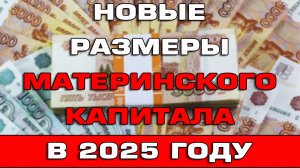 НОВЫЕ РАЗМЕРЫ МАТЕРИНСКОГО КАПИТАЛА

В 2025 ГОДУ